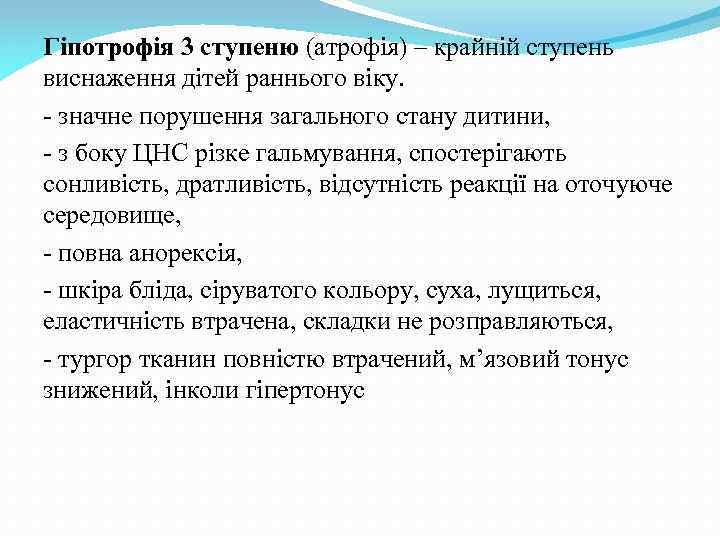 Гіпотрофія 3 ступеню (атрофія) – крайній ступень виснаження дітей раннього віку.

- значне порушення загального стану дитини,

- з боку ЦНС різке гальмування, спостерігають сонливість, дратливість, відсутність реакції на оточуюче середовище,

- повна анорексія,

- шкіра бліда, сіруватого кольору, суха, лущиться, еластичність втрачена, складки не розправляються,

- тургор тканин повністю втрачений, м’язовий тонус знижений, інколи гіпертонус